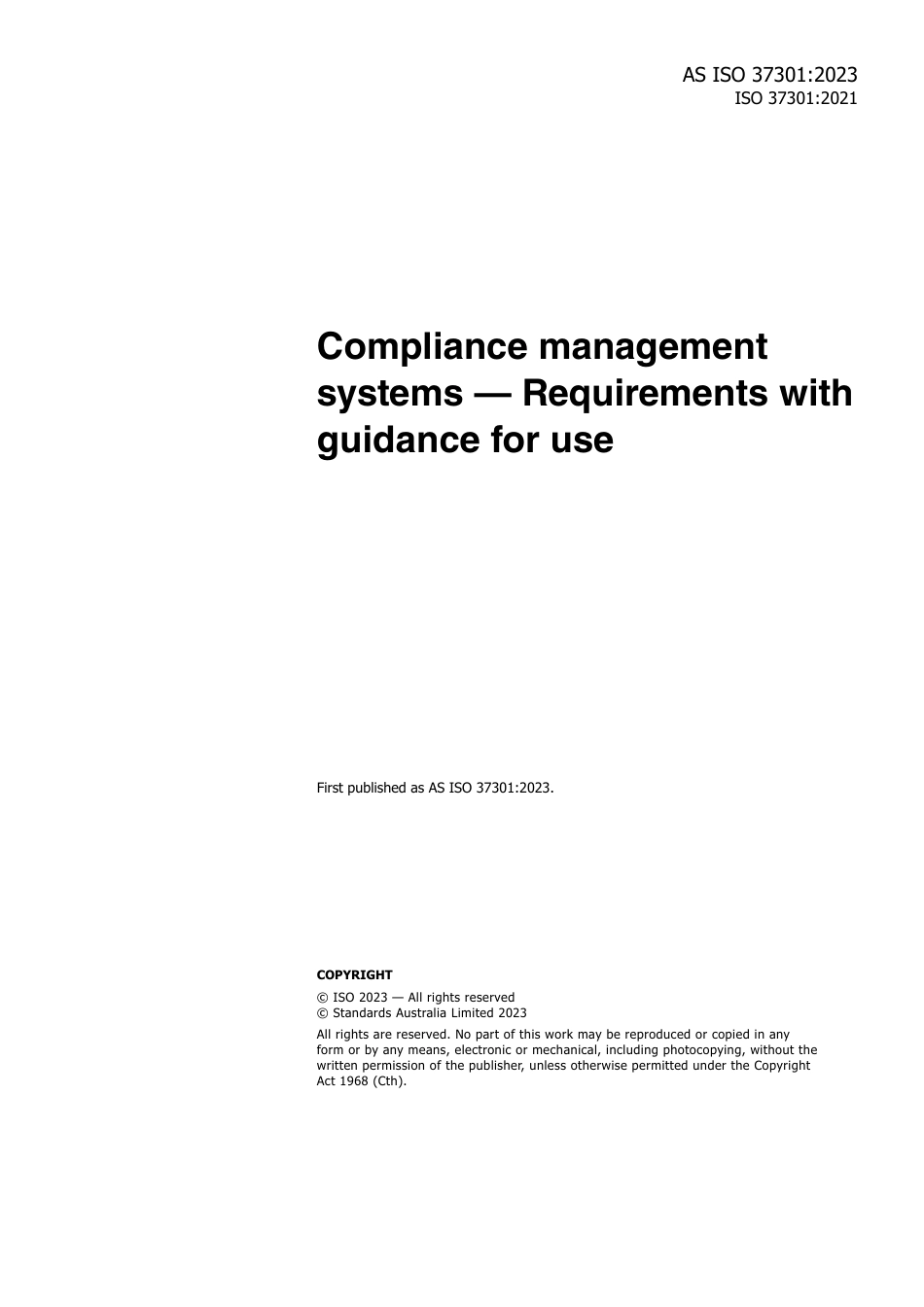 AS ISO 37301:2023
ISO 37301:2021

Compliance management systems — Requirements with guidance for use

First published as AS ISO 37301:2023.

COPYRIGHT

© ISO 2023 — All rights reserved
© Standards Australia Limited 2023

All rights are reserved. No part of this work may be reproduced or copied in any form or by any means, electronic or mechanical, including photocopying, without the written permission of the publisher, unless otherwise permitted under the Copyright Act 1968 (Cth).